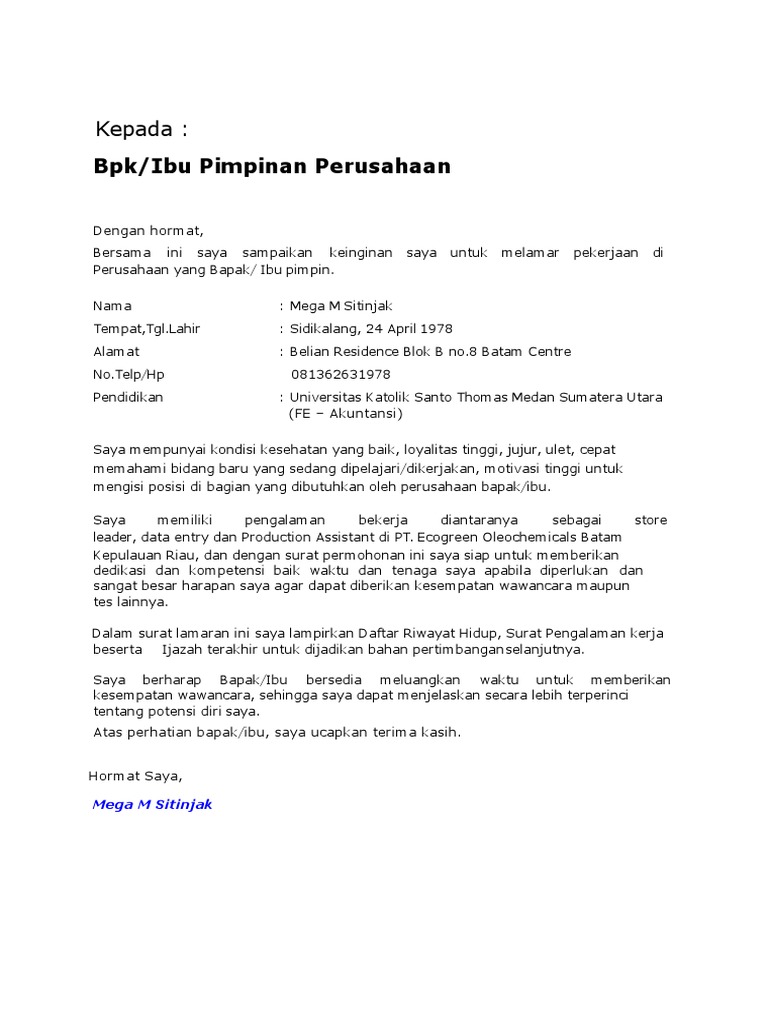 Kepada :

Bpk/Ibu Pimpinan Perusahaan

Dengan hormat,
Bersama ini saya sampaikan keinginan saya untuk melamar pekerjaan di Perusahaan yang Bapak/ Ibu pimpin.

Nama : Mega M Sitinjak
Tempat,Tgl.Lahir : Sidikalang, 24 April 1978
Alamat : Belian Residence Blok B no.8 Batam Centre
No.Telp/Hp 081362631978
Pendidikan : Universitas Katolik Santo Thomas Medan Sumatera Utara (FE – Akuntansi)

Saya mempunyai kondisi kesehatan yang baik, loyalitas tinggi, jujur, ulet, cepat memahami bidang baru yang sedang dipelajari/dikerjakan, motivasi tinggi untuk mengisi posisi di bagian yang dibutuhkan oleh perusahaan bapak/ibu.

Saya memiliki pengalaman bekerja diantaranya sebagai store leader, data entry dan Production Assistant di PT. Ecogreen Oleochemicals Batam Kepulauan Riau, dan dengan surat permohonan ini saya siap untuk memberikan dedikasi dan kompetensi baik waktu dan tenaga saya apabila diperlukan dan sangat besar harapan saya agar dapat diberikan kesempatan wawancara maupun tes lainnya.

Dalam surat lamaran ini saya lampirkan Daftar Riwayat Hidup, Surat Pengalaman kerja beserta Ijazah terakhir untuk dijadikan bahan pertimbanganselanjutnya.

Saya berharap Bapak/Ibu bersedia meluangkan waktu untuk memberikan kesempatan wawancara, sehingga saya dapat menjelaskan secara lebih terperinci tentang potensi diri saya.
Atas perhatian bapak/ibu, saya ucapkan terima kasih.

Hormat Saya,

Mega M Sitinjak